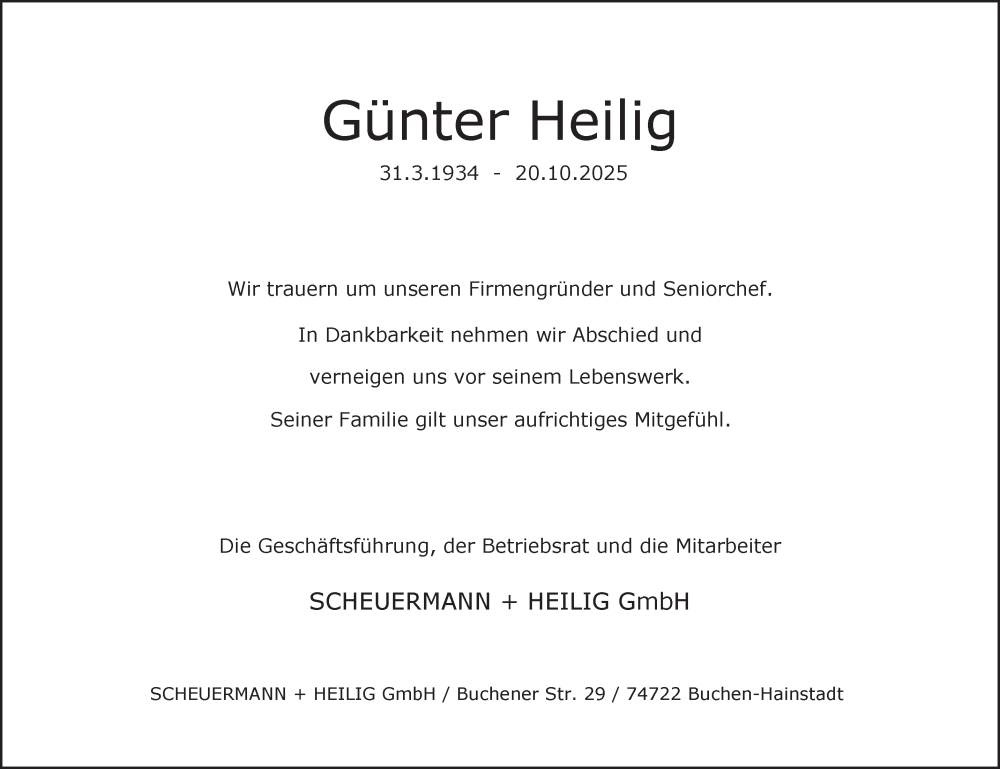 Günter Heilig

31.3.1934 - 20.10.2025

Wir trauern um unseren Firmengründer und Seniorchef.

In Dankbarkeit nehmen wir Abschied und

verneigen uns vor seinem Lebenswerk.

Seiner Familie gilt unser aufrichtiges Mitgefühl.

Die Geschäftsführung, der Betriebsrat und die Mitarbeiter

SCHEUERMANN + HEILIG GmbH

SCHEUERMANN + HEILIG GmbH / Buchener Str. 29 / 74722 Buchen-Hainstadt